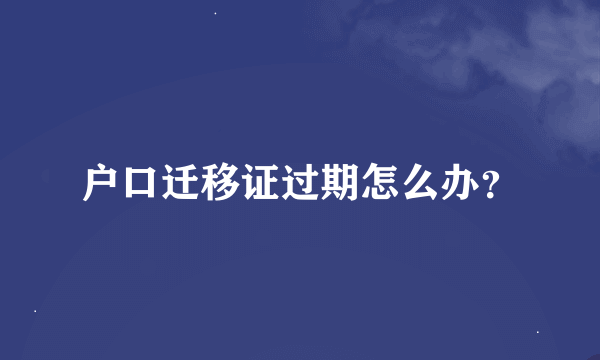 户口迁移证过期怎么办?